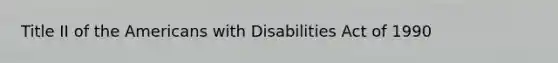 Title II of the Americans with Disabilities Act of 1990